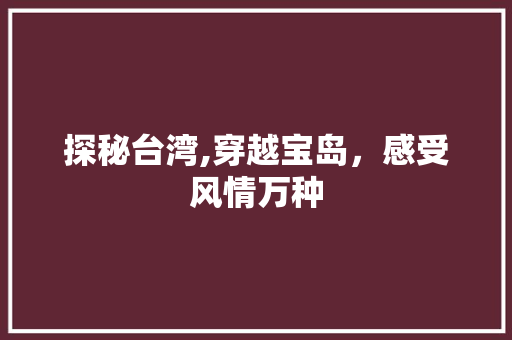 探秘台湾,穿越宝岛，感受风情万种